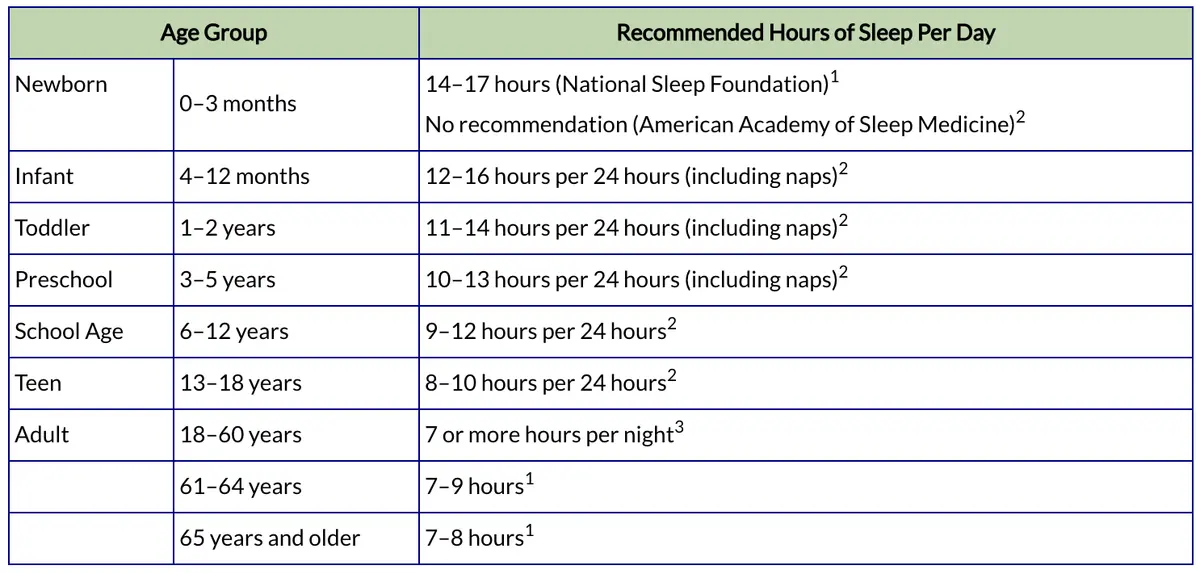 | Age Group | | Recommended Hours of Sleep Per Day |
|---|---|---|
| Newborn | 0–3 months | 14–17 hours (National Sleep Foundation)$^1$ No recommendation (American Academy of Sleep Medicine)$^2$ |
| Infant | 4–12 months | 12–16 hours per 24 hours (including naps)$^2$ |
| Toddler | 1–2 years | 11–14 hours per 24 hours (including naps)$^2$ |
| Preschool | 3–5 years | 10–13 hours per 24 hours (including naps)$^2$ |
| School Age | 6–12 years | 9–12 hours per 24 hours$^2$ |
| Teen | 13–18 years | 8–10 hours per 24 hours$^2$ |
| Adult | 18–60 years | 7 or more hours per night$^3$ |
| | 61–64 years | 7–9 hours$^1$ |
| | 65 years and older | 7–8 hours$^1$ |